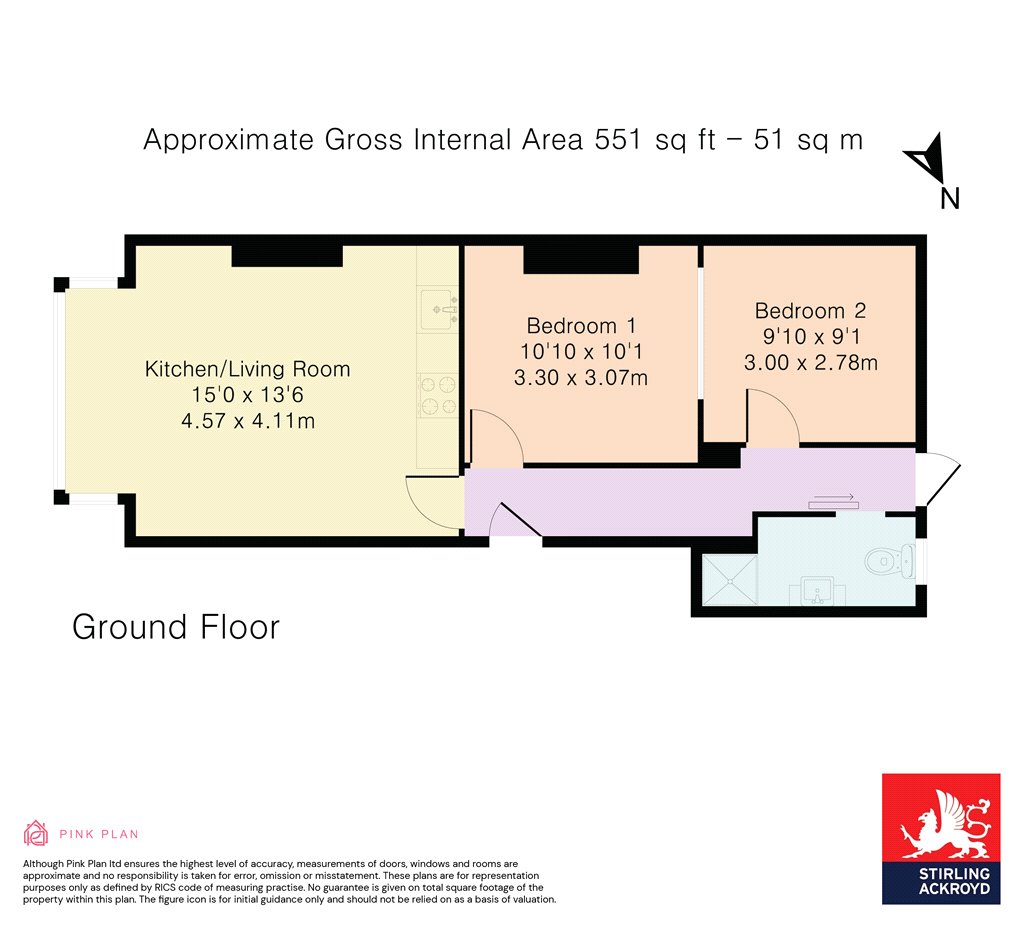 Approximate Gross Internal Area 551 sq ft – 51 sq m

N

Kitchen/Living Room
15'0 x 13'6
4.57 x 4.11m

Bedroom 1
10'10 x 10'1
3.30 x 3.07m

Bedroom 2
9'10 x 9'1
3.00 x 2.78m

Ground Floor

PINK PLAN

Although Pink Plan ltd ensures the highest level of accuracy, measurements of doors, windows and rooms are approximate and no responsibility is taken for error, omission or misstatement. These plans are for representation purposes only as defined by RICS code of measuring practise. No guarantee is given on total square footage of the property within this plan. The figure icon is for initial guidance only and should not be relied on as a basis of valuation.

STIRLING ACKROYD